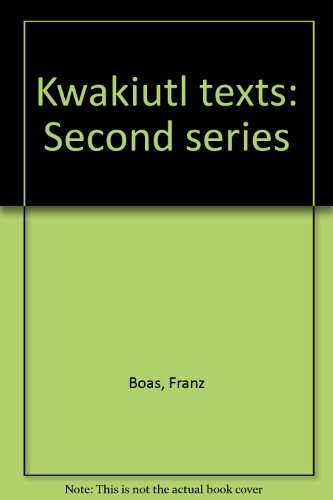 Kwakiutl texts: Second series

Boas, Franz

Note: This is not the actual book cover